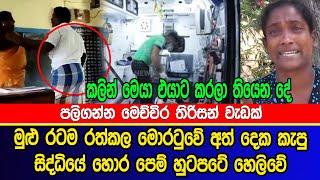 කලින් මෙයා එයාට කරලා තියෙන දේ

පලිගන්න මෙච්චර තිරිසන් වැඩක්

මුළු රටම රත්කල මොරටුවේ අත් දෙක කැපු සිද්ධියේ හොර පෙම් හුටපටේ හෙලිවේ